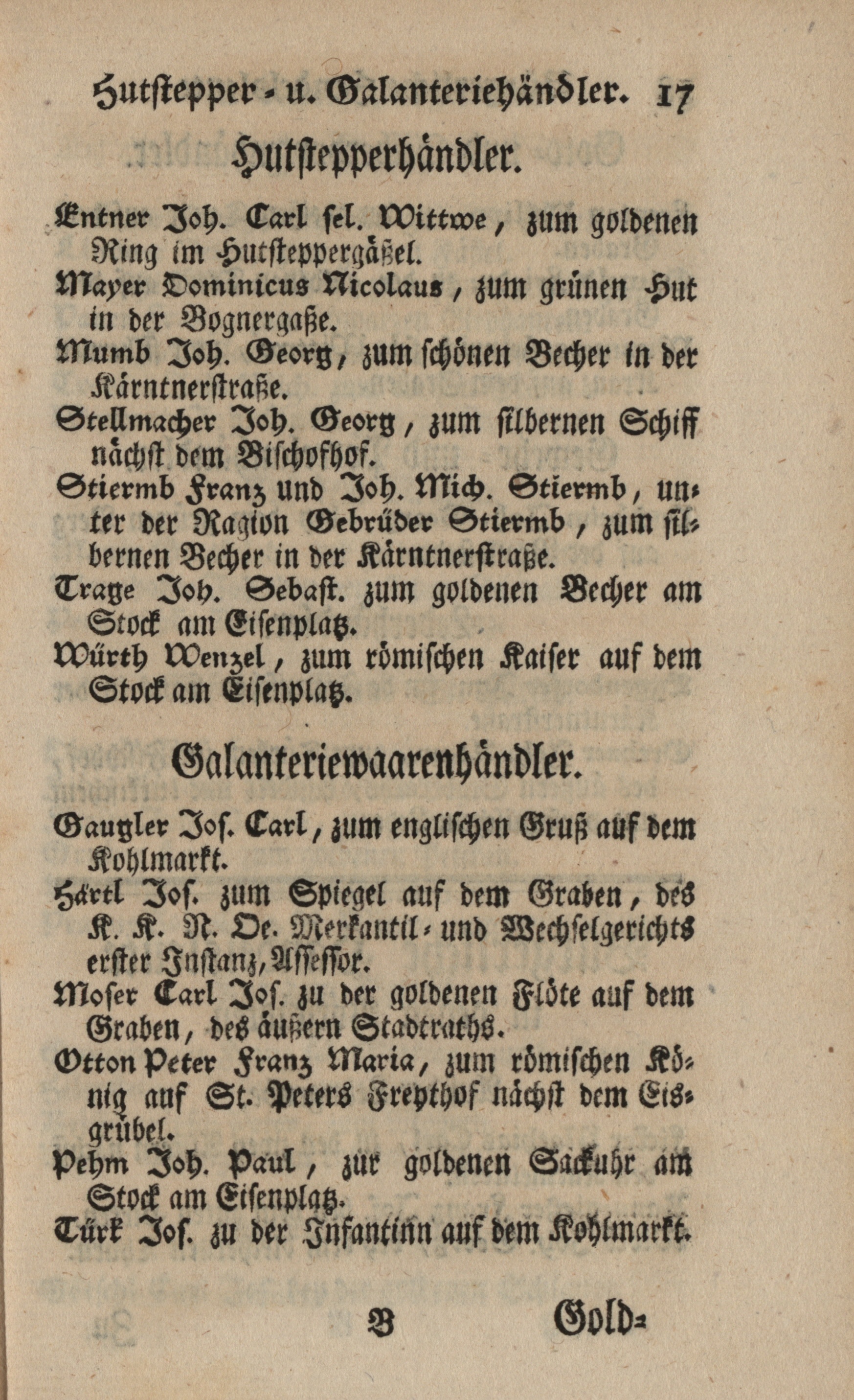 Hutstepper- u. Galanteriehändler. 17

Hutstepperhändler.

Entner Joh. Carl sel. Wittwe, zum goldenen Ring im Hutsteppergäßel.
Mayer Dominicus Nicolaus, zum grünen Hut in der Bognergaße.
Mumb Joh. Georg, zum schönen Becher in der Kärntnerstraße.
Stellmacher Joh. Georg, zum silbernen Schiff nächst dem Bischofhof.
Stiermb Franz und Joh. Mich. Stiermb, unter der Ragion Gebrüder Stiermb, zum silbernen Becher in der Kärntnerstraße.
Trage Joh. Sebast. zum goldenen Becher am Stock am Eisenplatz.
Würth Wenzel, zum römischen Kaiser auf dem Stock am Eisenplatz.

Galanteriewaarenhändler.

Gaugler Jos. Carl, zum englischen Gruß auf dem Kohlmarkt.
Härtl Jos. zum Spiegel auf dem Graben, des K. K. N. Oe. Merkantil- und Wechselgerichts erster Instanz, Assessor.
Moser Carl Jos. zu der goldenen Flöte auf dem Graben, des äußern Stadtraths.
Otton Peter Franz Maria, zum römischen König auf St. Peters Freythof nächst dem Eisgrübel.
Pehm Joh. Paul, zur goldenen Sackuhr am Stock am Eisenplatz.
Türk Jos. zu der Infantinn auf dem Kohlmarkt.

B Gold-